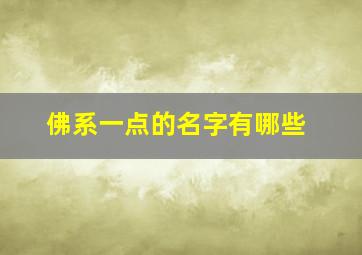 佛系一点的名字有哪些